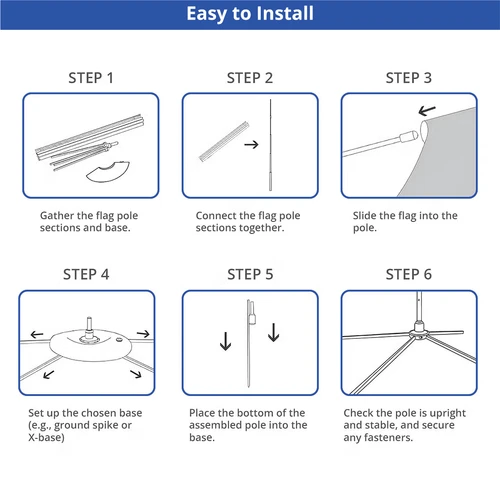 Easy to Install

STEP 1

Gather the flag pole sections and base.

STEP 2

Connect the flag pole sections together.

STEP 3

Slide the flag into the pole.

STEP 4

Set up the chosen base (e.g., ground spike or X-base)

STEP 5

Place the bottom of the assembled pole into the base.

STEP 6

Check the pole is upright and stable, and secure any fasteners.